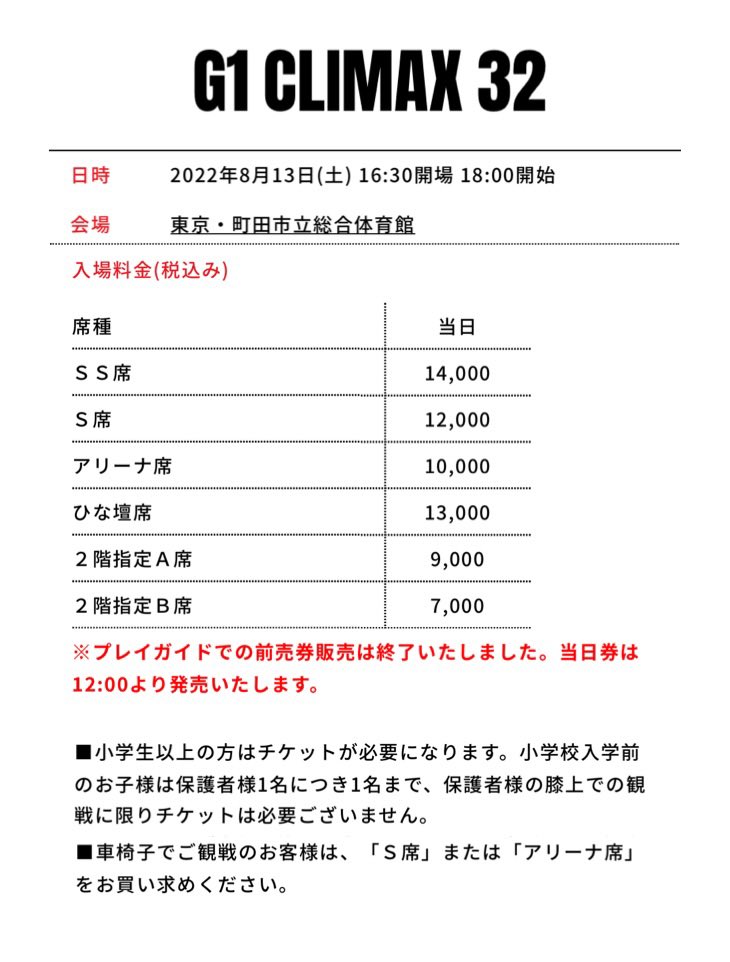 G1 CLIMAX 32

日時　2022年8月13日(土) 16:30開場 18:00開始

会場　東京・町田市立総合体育館

入場料金(税込み)

| 席種 | 当日 |
|---|---|
| ＳＳ席 | 14,000 |
| Ｓ席 | 12,000 |
| アリーナ席 | 10,000 |
| ひな壇席 | 13,000 |
| ２階指定Ａ席 | 9,000 |
| ２階指定Ｂ席 | 7,000 |

※プレイガイドでの前売券販売は終了いたしました。当日券は12:00より発売いたします。

■小学生以上の方はチケットが必要になります。小学校入学前のお子様は保護者様1名につき1名まで、保護者様の膝上での観戦に限りチケットは必要ございません。

■車椅子でご観戦のお客様は、「Ｓ席」または「アリーナ席」をお買い求めください。